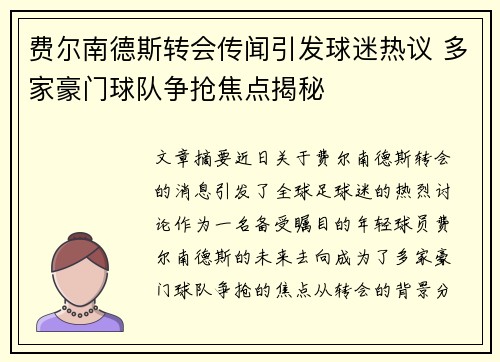 费尔南德斯转会传闻引发球迷热议 多家豪门球队争抢焦点揭秘

文章摘要近日关于费尔南德斯转会的消息引发了全球足球迷的热烈讨论作为一名备受瞩目的年轻球员费尔南德斯的未来去向成为了多家豪门球队争抢的焦点从转会的背景分